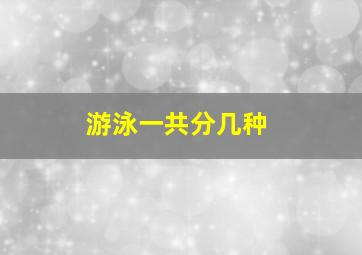 游泳一共分几种